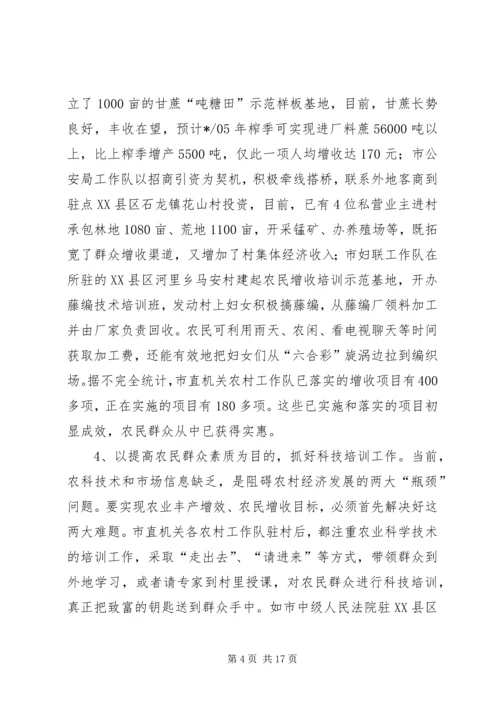 立了1000亩的甘蔗“吨糖田”示范样板基地，目前，甘蔗长势良好，丰收在望，预计*/05年榨季可实现进厂料蔗56000吨以上，比上榨季增产5500吨，仅此一项人均增收达170元；市公安局工作队以招商引资为契机，积极牵线搭桥，联系外地客商到驻点XX县区石龙镇花山村投资，目前，已有4位私营业主进村承包林地1080亩、荒地1100亩，开采锰矿、办养殖场等，既拓宽了群众增收渠道，又增加了村集体经济收入；市妇联工作队在所驻的XX县区河里乡马安村建起农民增收培训示范基地，开办藤编技术培训班，发动村上妇女积极搞藤编，从藤编厂领料加工并由厂家负责回收。农民可利用雨天、农闲、看电视聊天等时间获取加工费，还能有效地把妇女们从“六合彩”旋涡边拉到编织场。据不完全统计，市直机关农村工作队已落实的增收项目有400多项，正在实施的项目有180多项。这些已实施和落实的项目初显成效，农民群众从中已获得实惠。

4、以提高农民群众素质为目的，抓好科技培训工作。当前，农科技术和市场信息缺乏，是阻碍农村经济发展的两大“瓶颈”问题。要实现农业丰产增效、农民增收目标，必须首先解决好这两大难题。市直机关各农村工作队驻村后，都注重农业科学技术的培训工作，采取“走出去”、“请进来”等方式，带领群众到外地学习，或者请专家到村里授课，对农民群众进行科技培训，真正把致富的钥匙送到群众手中。如市中级人民法院驻XX县区

第4页 共17页